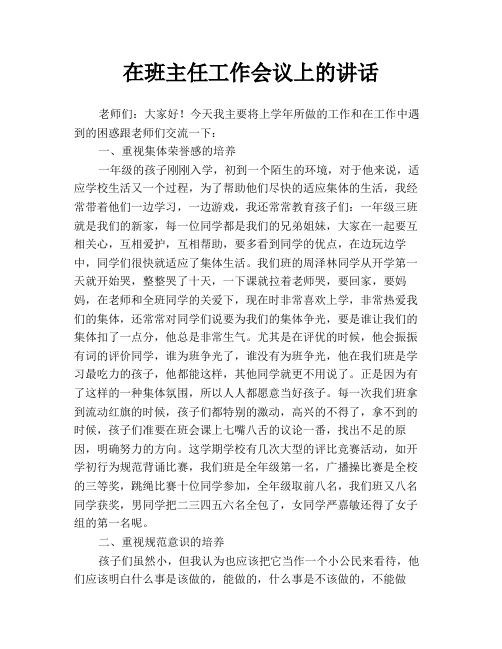 在班主任工作会议上的讲话

老师们：大家好！今天我主要将上学年所做的工作和在工作中遇到的困惑跟老师们交流一下：

一、重视集体荣誉感的培养

一年级的孩子刚刚入学，初到一个陌生的环境，对于他来说，适应学校生活又一个过程，为了帮助他们尽快的适应集体的生活，我经常带着他们一边学习，一边游戏，我还常常教育孩子们：一年级三班就是我们的新家，每一位同学都是我们的兄弟姐妹，大家在一起要互相关心，互相爱护，互相帮助，要多看到同学的优点，在边玩边学中，同学们很快就适应了集体生活。我们班的周泽林同学从开学第一天就开始哭，整整哭了十天，一下课就拉着老师哭，要回家，要妈妈，在老师和全班同学的关爱下，现在时非常喜欢上学，非常热爱我们的集体，还常常对同学们说要为我们的集体争光，要是谁让我们的集体扣了一点分，他总是非常生气。尤其是在评优的时候，他会振振有词的评价同学，谁为班争光了，谁没有为班争光，他在我们班是学习最吃力的孩子，他都能这样，其他同学就更不用说了。正是因为有了这样的一种集体氛围，所以人人都愿意当好孩子。每一次我们班拿到流动红旗的时候，孩子们都特别的激动，高兴的不得了，拿不到的时候，孩子们准要在班会课上七嘴八舌的议论一番，找出不足的原因，明确努力的方向。这学期学校有几次大型的评比竞赛活动，如开学初行为规范背诵比赛，我们班是全年级第一名，广播操比赛是全校的三等奖，跳绳比赛十位同学参加，全年级取前八名，我们班又八名同学获奖，男同学把二三四五六名全包了，女同学严嘉敏还得了女子组的第一名呢。

二、重视规范意识的培养

孩子们虽然小，但我认为也应该把它当作一个小公民来看待，他们应该明白什么事是该做的，能做的，什么事是不该做的，不能做